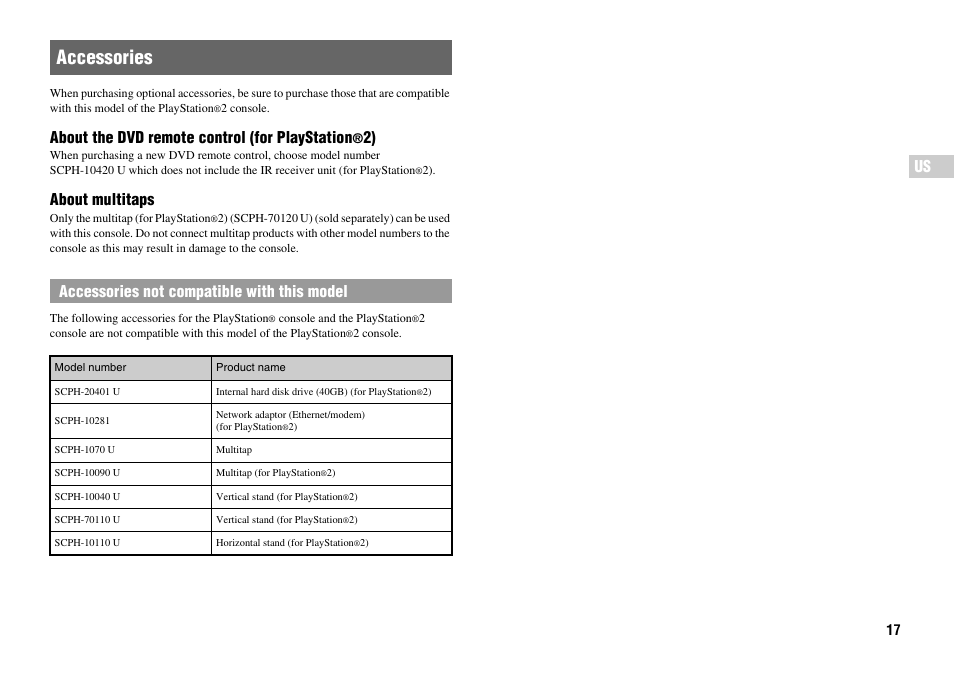 Accessories

When purchasing optional accessories, be sure to purchase those that are compatible with this model of the PlayStation®2 console.

About the DVD remote control (for PlayStation®2)

When purchasing a new DVD remote control, choose model number SCPH-10420 U which does not include the IR receiver unit (for PlayStation®2).

US

About multitaps

Only the multitap (for PlayStation®2) (SCPH-70120 U) (sold separately) can be used with this console. Do not connect multitap products with other model numbers to the console as this may result in damage to the console.

Accessories not compatible with this model

The following accessories for the PlayStation® console and the PlayStation®2 console are not compatible with this model of the PlayStation®2 console.

| Model number | Product name |
|---|---|
| SCPH-20401 U | Internal hard disk drive (40GB) (for PlayStation®2) |
| SCPH-10281 | Network adaptor (Ethernet/modem) (for PlayStation®2) |
| SCPH-1070 U | Multitap |
| SCPH-10090 U | Multitap (for PlayStation®2) |
| SCPH-10040 U | Vertical stand (for PlayStation®2) |
| SCPH-70110 U | Vertical stand (for PlayStation®2) |
| SCPH-10110 U | Horizontal stand (for PlayStation®2) |

17